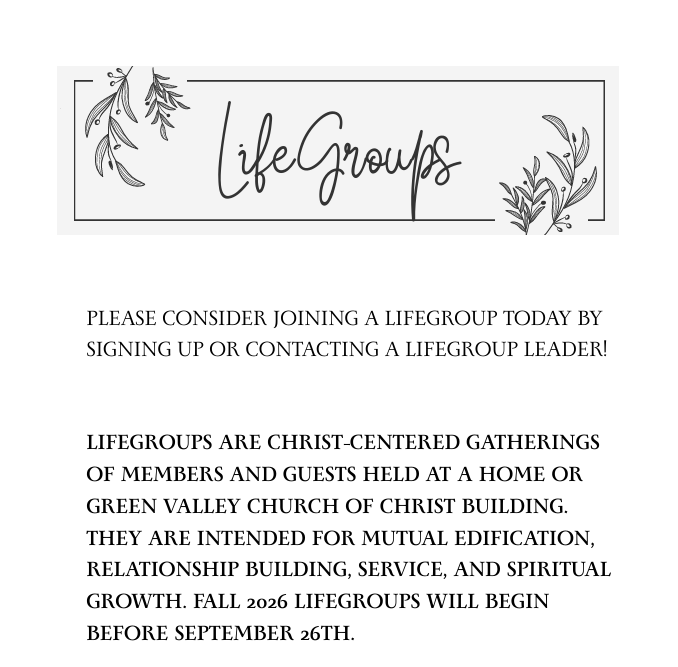 LifeGroups

PLEASE CONSIDER JOINING A LIFEGROUP TODAY BY SIGNING UP OR CONTACTING A LIFEGROUP LEADER!

LIFEGROUPS ARE CHRIST-CENTERED GATHERINGS OF MEMBERS AND GUESTS HELD AT A HOME OR GREEN VALLEY CHURCH OF CHRIST BUILDING. THEY ARE INTENDED FOR MUTUAL EDIFICATION, RELATIONSHIP BUILDING, SERVICE, AND SPIRITUAL GROWTH. FALL 2026 LIFEGROUPS WILL BEGIN BEFORE SEPTEMBER 26TH.